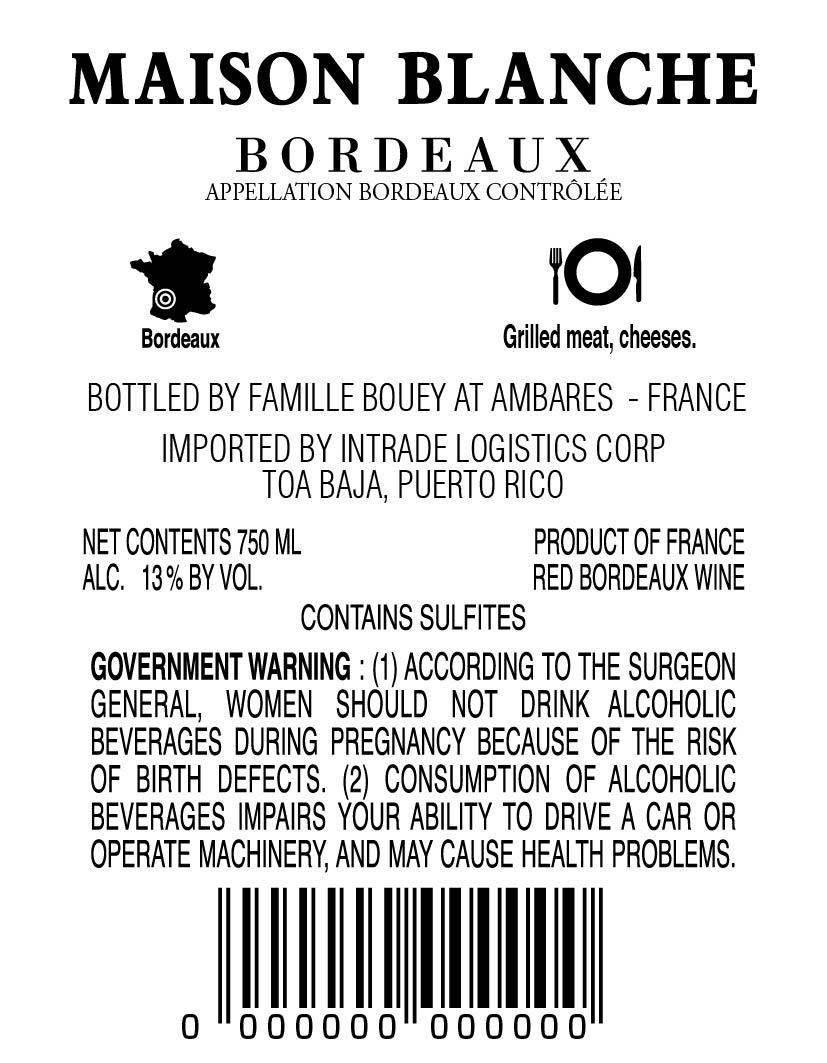 MAISON BLANCHE

BORDEAUX
APPELLATION BORDEAUX CONTRÔLÉE

Bordeaux

Grilled meat, cheeses.

BOTTLED BY FAMILLE BOUEY AT AMBARES - FRANCE

IMPORTED BY INTRADE LOGISTICS CORP
TOA BAJA, PUERTO RICO

NET CONTENTS 750 ML
ALC. 13 % BY VOL.

PRODUCT OF FRANCE
RED BORDEAUX WINE

CONTAINS SULFITES

GOVERNMENT WARNING : (1) ACCORDING TO THE SURGEON GENERAL, WOMEN SHOULD NOT DRINK ALCOHOLIC BEVERAGES DURING PREGNANCY BECAUSE OF THE RISK OF BIRTH DEFECTS. (2) CONSUMPTION OF ALCOHOLIC BEVERAGES IMPAIRS YOUR ABILITY TO DRIVE A CAR OR OPERATE MACHINERY, AND MAY CAUSE HEALTH PROBLEMS.

0 000000 000000